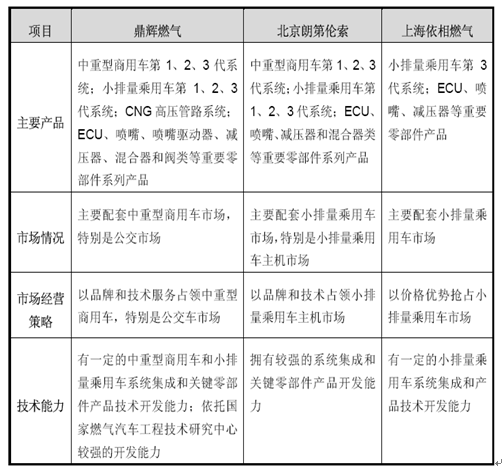 | 项目 | 鼎辉燃气 | 北京朗第伦索 | 上海依相燃气 |
|---|---|---|---|
| 主要产品 | 中重型商用车第 1、2、3 代系统；小排量乘用车第 1、2、3 代系统；CNG 高压管路系统；ECU、喷嘴、喷嘴驱动器、减压器、混合器和阀类等重要零部件系列产品 | 中重型商用车第 1、2、3 代系统；小排量乘用车第 1、2、3 代系统；ECU、喷嘴、减压器和混合器类等重要零部件系列产品 | 小排量乘用车第 3 代系统；ECU、喷嘴、减压器等重要零部件产品 |
| 市场情况 | 主要配套中重型商用车市场，特别是公交市场 | 主要配套小排量乘用车市场，特别是小排量乘用车主机市场 | 主要配套小排量乘用车市场 |
| 市场经营策略 | 以品牌和技术服务占领中重型商用车，特别是公交车市场 | 以品牌和技术占领小排量乘用车主机市场 | 以价格优势抢占小排量乘用车市场 |
| 技术能力 | 有一定的中重型商用车和小排量乘用车系统集成和关键零部件产品技术开发能力；依托国家燃气汽车工程技术研究中心较强的开发能力 | 拥有较强的系统集成和关键零部件产品开发能力 | 有一定的小排量乘用车系统集成和产品技术开发能力 |